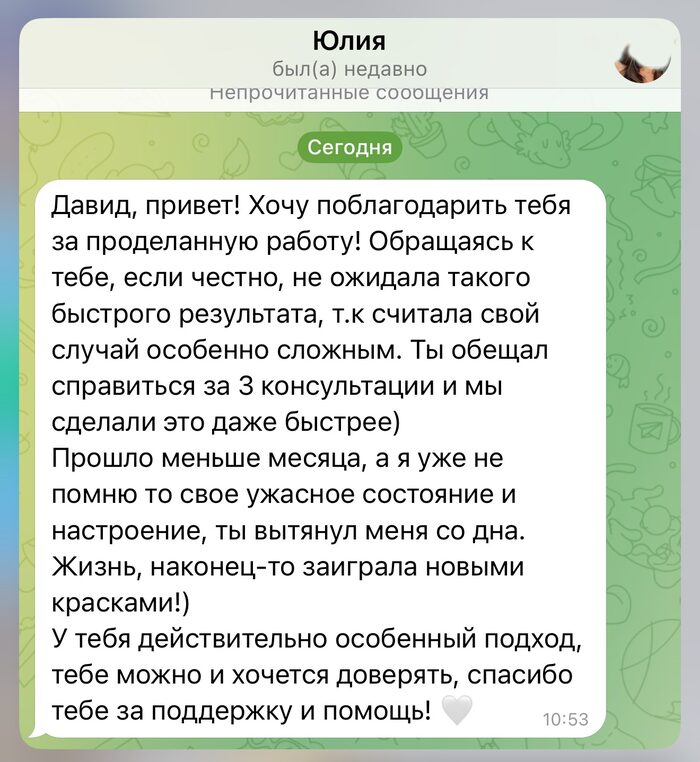 Юлия
был(а) недавно
Непрочитанные сообщения

Сегодня

Давид, привет! Хочу поблагодарить тебя за проделанную работу! Обращаясь к тебе, если честно, не ожидала такого быстрого результата, т.к считала свой случай особенно сложным. Ты обещал справиться за 3 консультации и мы сделали это даже быстрее)
Прошло меньше месяца, а я уже не помню то свое ужасное состояние и настроение, ты вытянул меня со дна. Жизнь, наконец-то заиграла новыми красками!)
У тебя действительно особенный подход, тебе можно и хочется доверять, спасибо тебе за поддержку и помощь! 🤍 10:53